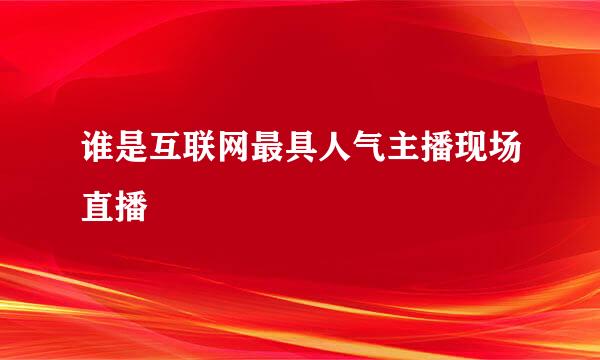 谁是互联网最具人气主播现场直播